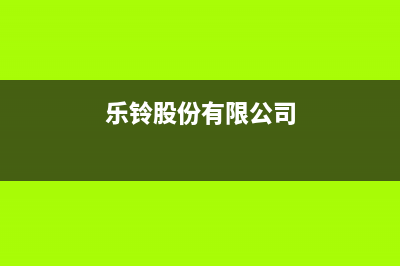 乐铃股份有限公司